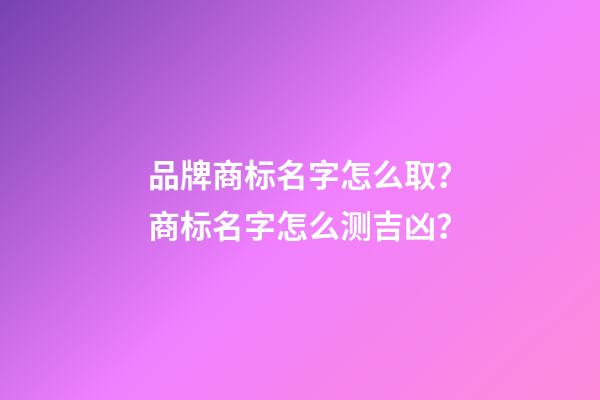 品牌商标名字怎么取?
商标名字怎么测吉凶?